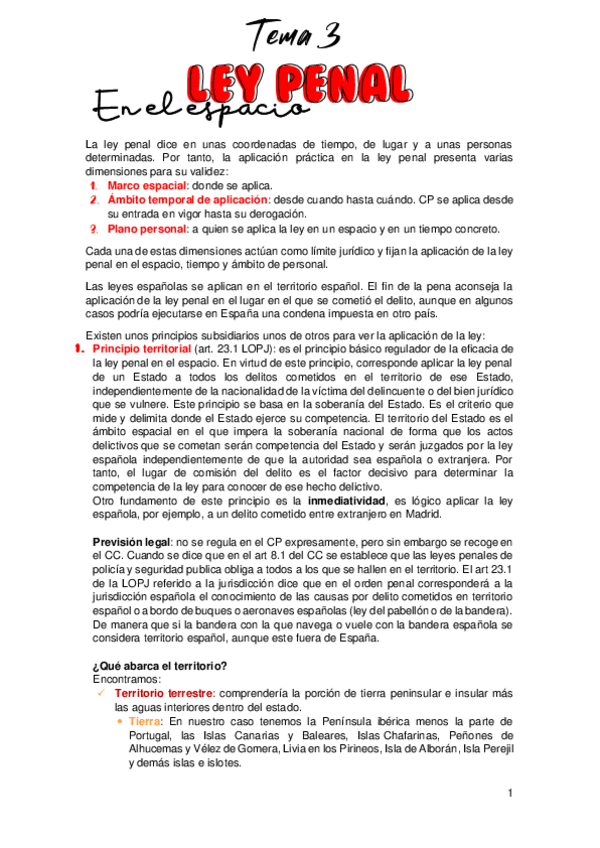 Tema 3

LEY PENAL

En el espacio

La ley penal dice en unas coordenadas de tiempo, de lugar y a unas personas determinadas. Por tanto, la aplicación práctica en la ley penal presenta varias dimensiones para su validez:

1. Marco espacial: donde se aplica.
2. Ámbito temporal de aplicación: desde cuando hasta cuándo. CP se aplica desde su entrada en vigor hasta su derogación.
3. Plano personal: a quien se aplica la ley en un espacio y en un tiempo concreto.

Cada una de estas dimensiones actúan como límite jurídico y fijan la aplicación de la ley penal en el espacio, tiempo y ámbito de personal.

Las leyes españolas se aplican en el territorio español. El fin de la pena aconseja la aplicación de la ley penal en el lugar en el que se cometió el delito, aunque en algunos casos podría ejecutarse en España una condena impuesta en otro país.

Existen unos principios subsidiarios unos de otros para ver la aplicación de la ley:

1. Principio territorial (art. 23.1 LOPJ): es el principio básico regulador de la eficacia de la ley penal en el espacio. En virtud de este principio, corresponde aplicar la ley penal de un Estado a todos los delitos cometidos en el territorio de ese Estado, independientemente de la nacionalidad de la víctima del delincuente o del bien jurídico que se vulnere. Este principio se basa en la soberanía del Estado. Es el criterio que mide y delimita donde el Estado ejerce su competencia. El territorio del Estado es el ámbito espacial en el que impera la soberanía nacional de forma que los actos delictivos que se cometan serán competencia del Estado y serán juzgados por la ley española independientemente de que la autoridad sea española o extranjera. Por tanto, el lugar de comisión del delito es el factor decisivo para determinar la competencia de la ley para conocer de ese hecho delictivo.
Otro fundamento de este principio es la inmediatividad, es lógico aplicar la ley española, por ejemplo, a un delito cometido entre extranjero en Madrid.

Previsión legal: no se regula en el CP expresamente, pero sin embargo se recoge en el CC. Cuando se dice que en el art 8.1 del CC se establece que las leyes penales de policía y seguridad publica obliga a todos a los que se hallen en el territorio. El art 23.1 de la LOPJ referido a la jurisdicción dice que en el orden penal corresponderá a la jurisdicción española el conocimiento de las causas por delito cometidos en territorio español o a bordo de buques o aeronaves españolas (ley del pabellón o de la bandera). De manera que si la bandera con la que navega o vuele con la bandera española se considera territorio español, aunque este fuera de España.

¿Qué abarca el territorio?
Encontramos:
✓ Territorio terrestre: comprendería la porción de tierra peninsular e insular más las aguas interiores dentro del estado.
• Tierra: En nuestro caso tenemos la Península ibérica menos la parte de Portugal, las Islas Canarias y Baleares, Islas Chafarinas, Peñones de Alhucemas y Vélez de Gomera, Livia en los Pirineos, Isla de Alborán, Isla Perejil y demás islas e islotes.

1